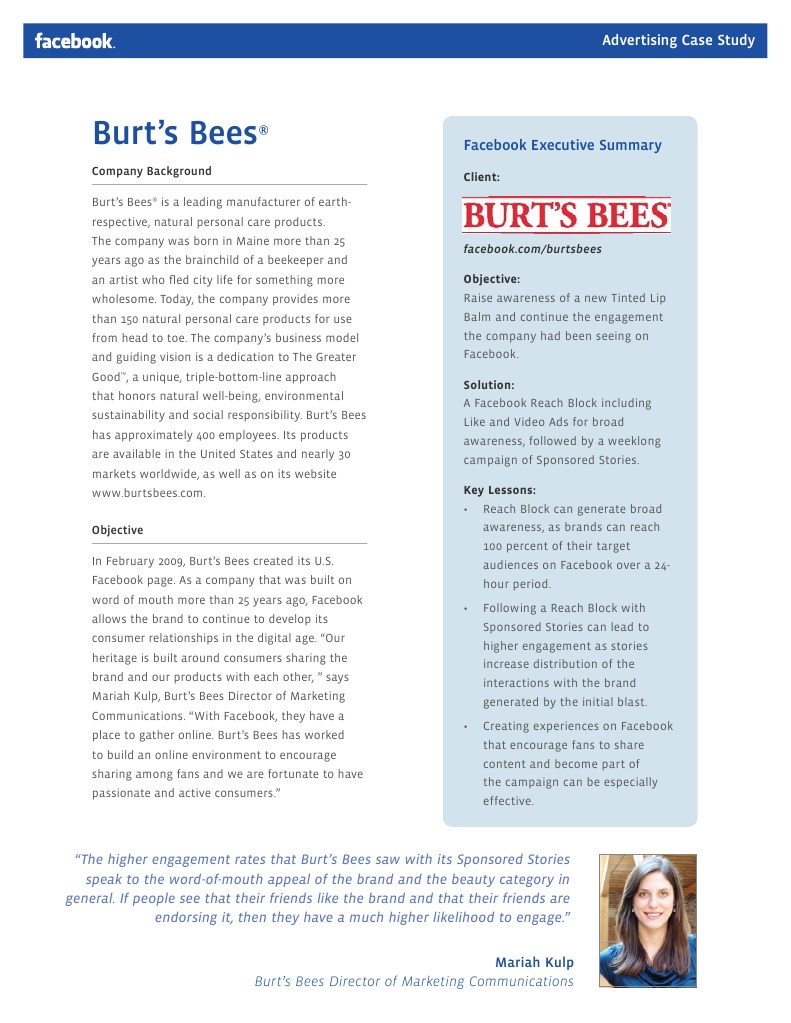 facebook.

Advertising Case Study

Burt's Bees®

Company Background

Burt's Bees® is a leading manufacturer of earth-respective, natural personal care products. The company was born in Maine more than 25 years ago as the brainchild of a beekeeper and an artist who fled city life for something more wholesome. Today, the company provides more than 150 natural personal care products for use from head to toe. The company's business model and guiding vision is a dedication to The Greater Good™, a unique, triple-bottom-line approach that honors natural well-being, environmental sustainability and social responsibility. Burt's Bees has approximately 400 employees. Its products are available in the United States and nearly 30 markets worldwide, as well as on its website www.burtsbees.com.

Objective

In February 2009, Burt's Bees created its U.S. Facebook page. As a company that was built on word of mouth more than 25 years ago, Facebook allows the brand to continue to develop its consumer relationships in the digital age. "Our heritage is built around consumers sharing the brand and our products with each other, " says Mariah Kulp, Burt's Bees Director of Marketing Communications. "With Facebook, they have a place to gather online. Burt's Bees has worked to build an online environment to encourage sharing among fans and we are fortunate to have passionate and active consumers."

Facebook Executive Summary

Client:

BURT'S BEES

facebook.com/burtsbees

Objective:
Raise awareness of a new Tinted Lip Balm and continue the engagement the company had been seeing on Facebook.

Solution:
A Facebook Reach Block including Like and Video Ads for broad awareness, followed by a weeklong campaign of Sponsored Stories.

Key Lessons:
• Reach Block can generate broad awareness, as brands can reach 100 percent of their target audiences on Facebook over a 24-hour period.
• Following a Reach Block with Sponsored Stories can lead to higher engagement as stories increase distribution of the interactions with the brand generated by the initial blast.
• Creating experiences on Facebook that encourage fans to share content and become part of the campaign can be especially effective.

"The higher engagement rates that Burt's Bees saw with its Sponsored Stories speak to the word-of-mouth appeal of the brand and the beauty category in general. If people see that their friends like the brand and that their friends are endorsing it, then they have a much higher likelihood to engage."

Mariah Kulp
Burt's Bees Director of Marketing Communications